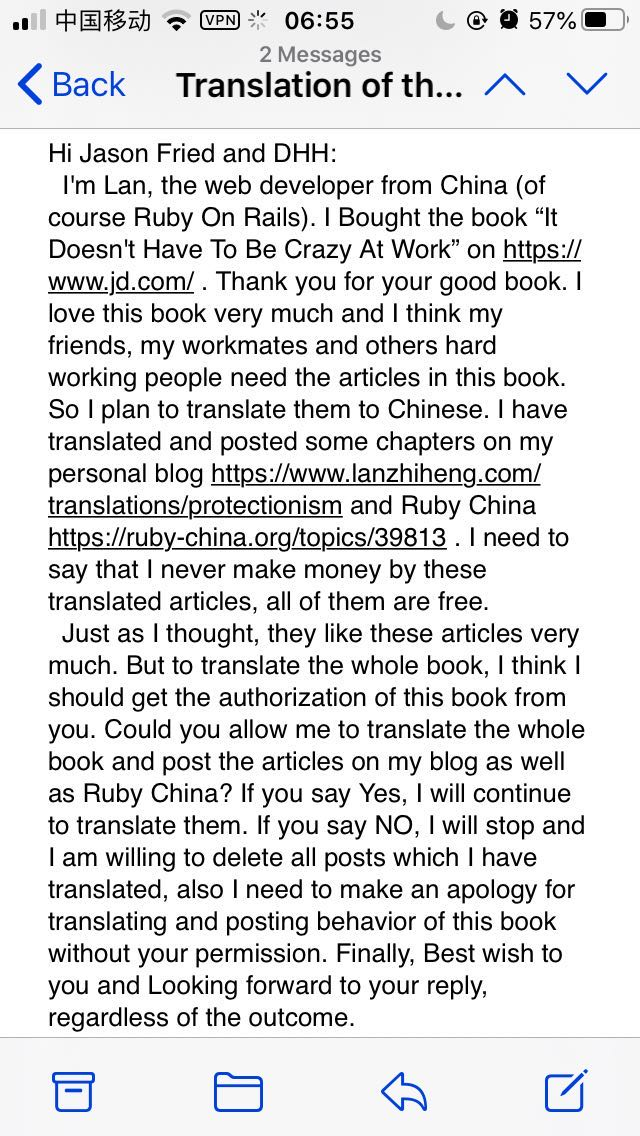 中国移动 VPN 06:55 57%

2 Messages

Back Translation of th...

Hi Jason Fried and DHH:

I'm Lan, the web developer from China (of course Ruby On Rails). I Bought the book “It Doesn't Have To Be Crazy At Work” on https://www.jd.com/ . Thank you for your good book. I love this book very much and I think my friends, my workmates and others hard working people need the articles in this book. So I plan to translate them to Chinese. I have translated and posted some chapters on my personal blog https://www.lanzhiheng.com/translations/protectionism and Ruby China https://ruby-china.org/topics/39813 . I need to say that I never make money by these translated articles, all of them are free.

Just as I thought, they like these articles very much. But to translate the whole book, I think I should get the authorization of this book from you. Could you allow me to translate the whole book and post the articles on my blog as well as Ruby China? If you say Yes, I will continue to translate them. If you say NO, I will stop and I am willing to delete all posts which I have translated, also I need to make an apology for translating and posting behavior of this book without your permission. Finally, Best wish to you and Looking forward to your reply, regardless of the outcome.